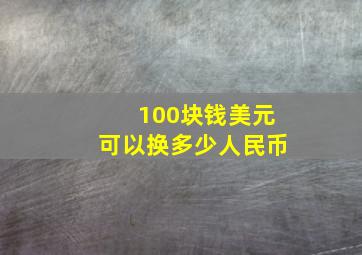 100块钱美元
可以换多少人民币